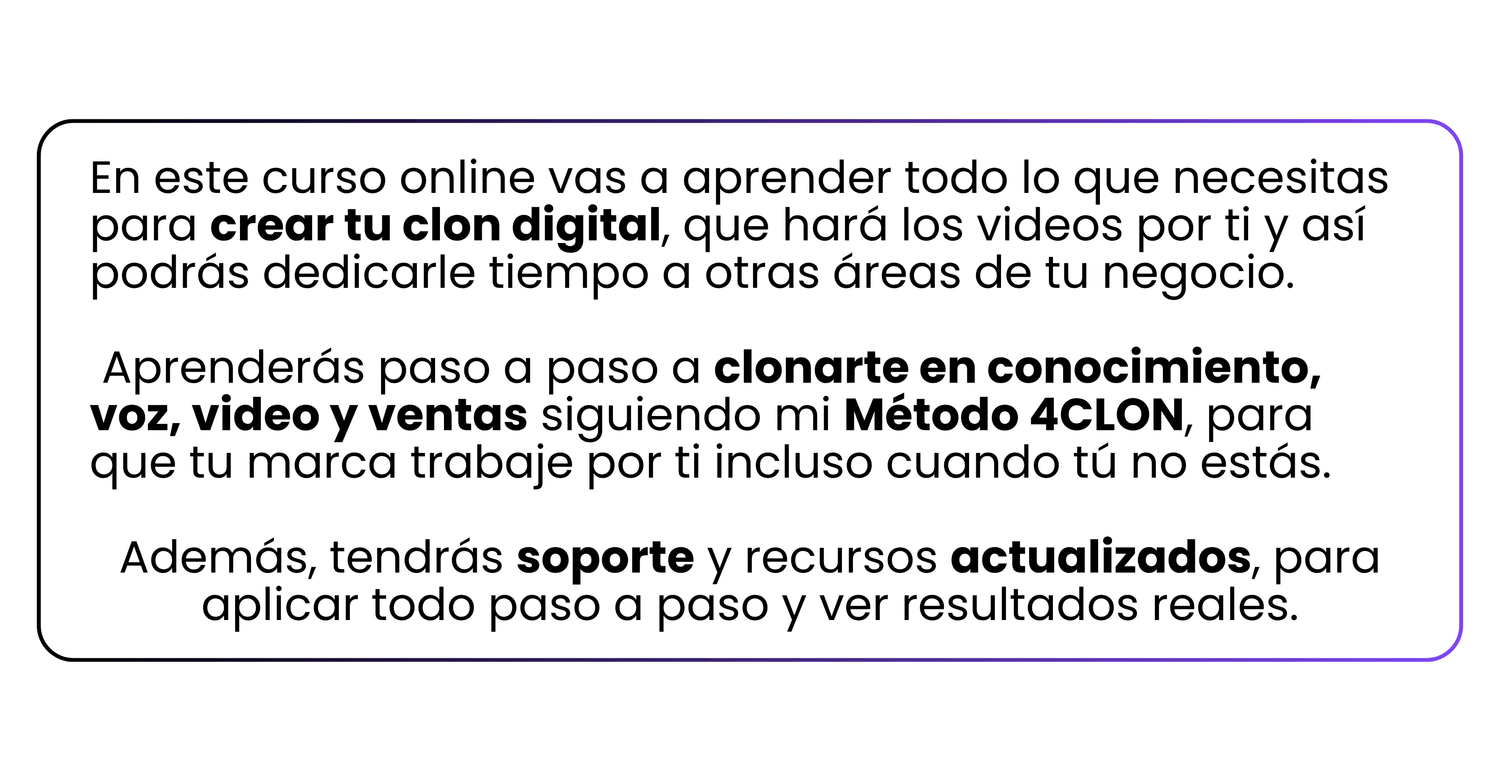 En este curso online vas a aprender todo lo que necesitas para crear tu clon digital, que hará los videos por ti y así podrás dedicarle tiempo a otras áreas de tu negocio.

Aprenderás paso a paso a clonarte en conocimiento, voz, video y ventas siguiendo mi Método 4CLON, para que tu marca trabaje por ti incluso cuando tú no estás.

Además, tendrás soporte y recursos actualizados, para aplicar todo paso a paso y ver resultados reales.